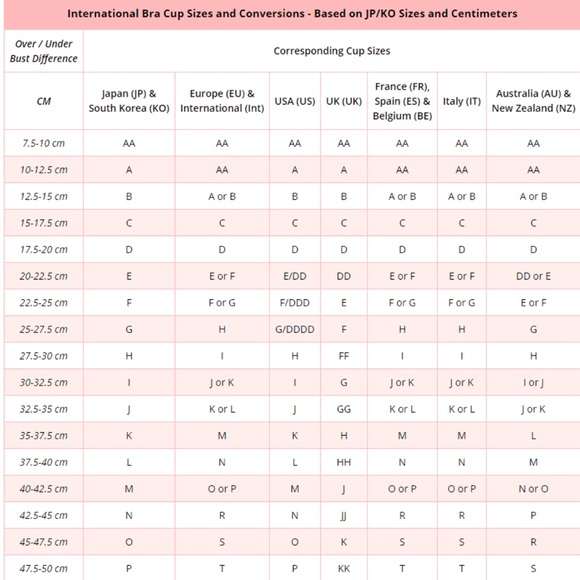 International Bra Cup Sizes and Conversions - Based on JP/KO Sizes and Centimeters

| Over / Under Bust Difference | Corresponding Cup Sizes | | | | | | |
|---|---|---|---|---|---|---|---|
| CM | Japan (JP) & South Korea (KO) | Europe (EU) & International (Int) | USA (US) | UK (UK) | France (FR), Spain (ES) & Belgium (BE) | Italy (IT) | Australia (AU) & New Zealand (NZ) |
| 7.5-10 cm | AA | AA | AA | AA | AA | AA | AA |
| 10-12.5 cm | A | AA | A | A | AA | AA | AA |
| 12.5-15 cm | B | A or B | B | B | A or B | A or B | A or B |
| 15-17.5 cm | C | C | C | C | C | C | C |
| 17.5-20 cm | D | D | D | D | D | D | D |
| 20-22.5 cm | E | E or F | E/DD | DD | E or F | E or F | DD or E |
| 22.5-25 cm | F | F or G | F/DDD | E | F or G | F or G | E or F |
| 25-27.5 cm | G | H | G/DDDD | F | H | H | G |
| 27.5-30 cm | H | I | H | FF | I | I | H |
| 30-32.5 cm | I | J or K | I | G | J or K | J or K | I or J |
| 32.5-35 cm | J | K or L | J | GG | K or L | K or L | J or K |
| 35-37.5 cm | K | M | K | H | M | M | L |
| 37.5-40 cm | L | N | L | HH | N | N | M |
| 40-42.5 cm | M | O or P | M | J | O or P | O or P | N or O |
| 42.5-45 cm | N | R | N | JJ | R | R | P |
| 45-47.5 cm | O | S | O | K | S | S | R |
| 47.5-50 cm | P | T | P | KK | T | T | S |